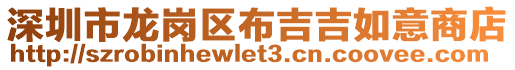 深圳市龙岗区布吉吉如意商店
http://szrobinhewlet3.cn.coovee.com